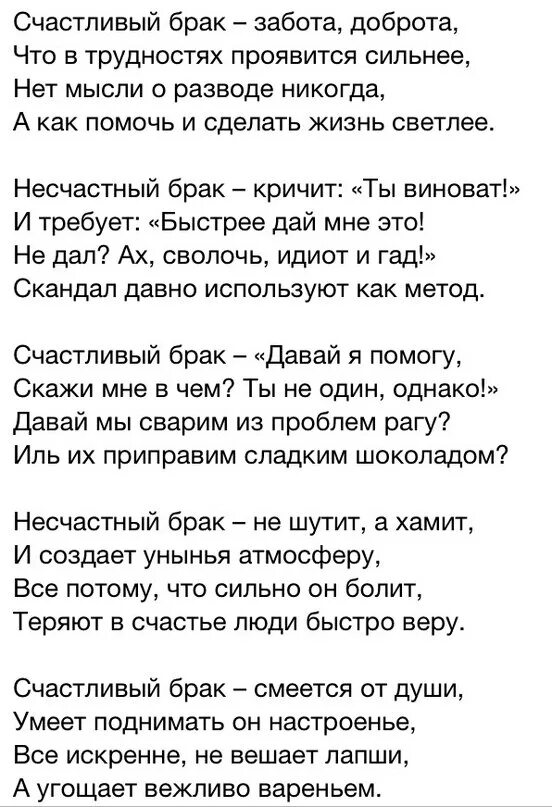 Счастливый брак – забота, доброта,
Что в трудностях проявится сильнее,
Нет мысли о разводе никогда,
А как помочь и сделать жизнь светлее.

Несчастный брак – кричит: «Ты виноват!»
И требует: «Быстрее дай мне это!
Не дал? Ах, сволочь, идиот и гад!»
Скандал давно используют как метод.

Счастливый брак – «Давай я помогу,
Скажи мне в чем? Ты не один, однако!»
Давай мы сварим из проблем рагу?
Иль их приправим сладким шоколадом?

Несчастный брак – не шутит, а хамит,
И создает унынья атмосферу,
Все потому, что сильно он болит,
Теряют в счастье люди быстро веру.

Счастливый брак – смеется от души,
Умеет поднимать он настроенье,
Все искренне, не вешает лапши,
А угощает вежливо вареньем.